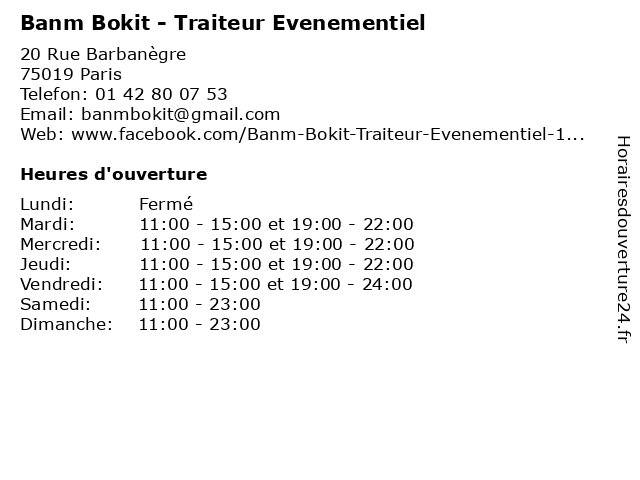 Banm Bokit - Traiteur Evenementiel

20 Rue Barbanègre
75019 Paris
Telefon: 01 42 80 07 53
Email: banmbokit@gmail.com
Web: www.facebook.com/Banm-Bokit-Traiteur-Evenementiel-1...

Heures d'ouverture

| | |
|---|---|
| Lundi: | Fermé |
| Mardi: | 11:00 - 15:00 et 19:00 - 22:00 |
| Mercredi: | 11:00 - 15:00 et 19:00 - 22:00 |
| Jeudi: | 11:00 - 15:00 et 19:00 - 22:00 |
| Vendredi: | 11:00 - 15:00 et 19:00 - 24:00 |
| Samedi: | 11:00 - 23:00 |
| Dimanche: | 11:00 - 23:00 |

Horairesdouverture24.fr